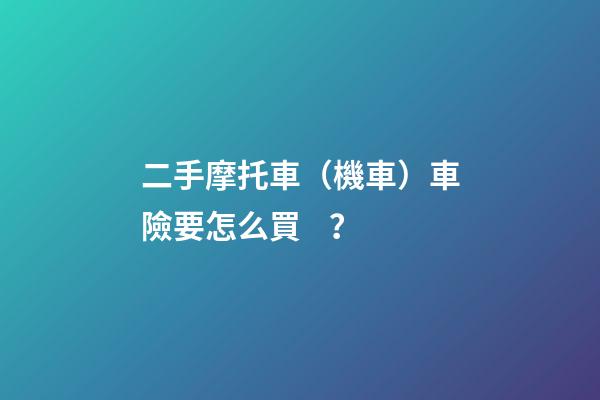 二手摩托車（機車）車險要怎么買 ？